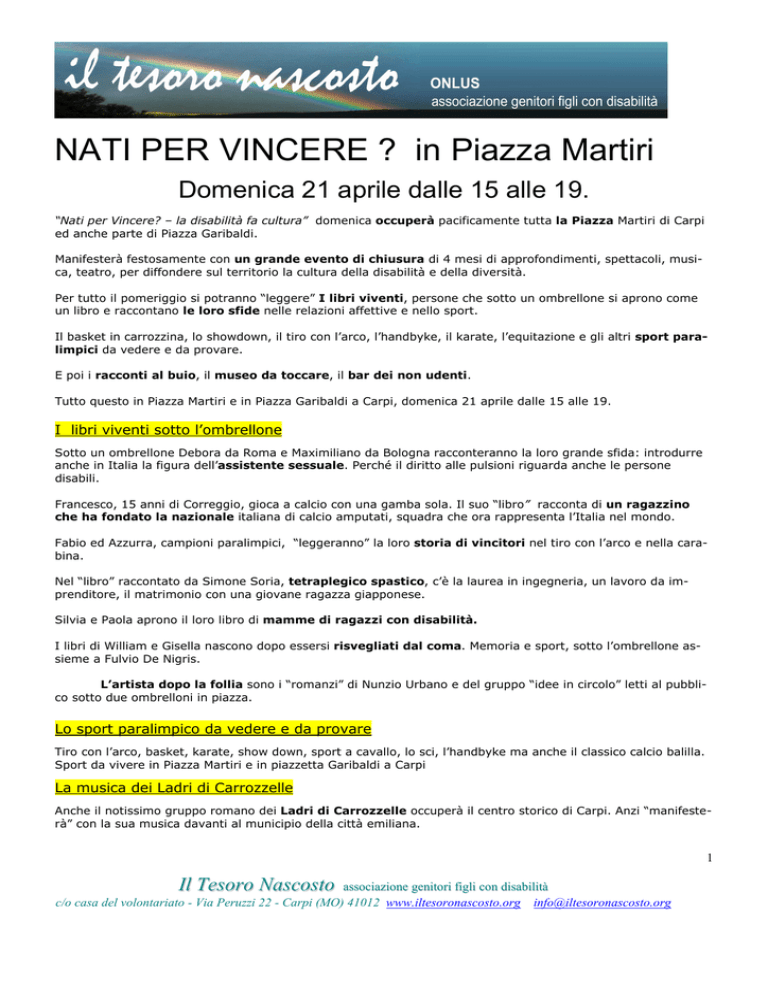 il tesoro nascosto ONLUS
associazione genitori figli con disabilità

NATI PER VINCERE ? in Piazza Martiri

Domenica 21 aprile dalle 15 alle 19.

"Nati per Vincere? – la disabilità fa cultura" domenica occuperà pacificamente tutta la Piazza Martiri di Carpi ed anche parte di Piazza Garibaldi.

Manifesterà festosamente con un grande evento di chiusura di 4 mesi di approfondimenti, spettacoli, musica, teatro, per diffondere sul territorio la cultura della disabilità e della diversità.

Per tutto il pomeriggio si potranno "leggere" I libri viventi, persone che sotto un ombrellone si aprono come un libro e raccontano le loro sfide nelle relazioni affettive e nello sport.

Il basket in carrozzina, lo showdown, il tiro con l'arco, l'handbyke, il karate, l'equitazione e gli altri sport paralimpici da vedere e da provare.

E poi i racconti al buio, il museo da toccare, il bar dei non udenti.

Tutto questo in Piazza Martiri e in Piazza Garibaldi a Carpi, domenica 21 aprile dalle 15 alle 19.

I libri viventi sotto l'ombrellone

Sotto un ombrellone Debora da Roma e Maximiliano da Bologna racconteranno la loro grande sfida: introdurre anche in Italia la figura dell'assistente sessuale. Perché il diritto alle pulsioni riguarda anche le persone disabili.

Francesco, 15 anni di Correggio, gioca a calcio con una gamba sola. Il suo "libro" racconta di un ragazzino che ha fondato la nazionale italiana di calcio amputati, squadra che ora rappresenta l'Italia nel mondo.

Fabio ed Azzurra, campioni paralimpici, "leggeranno" la loro storia di vincitori nel tiro con l'arco e nella carabina.

Nel "libro" raccontato da Simone Soria, tetraplegico spastico, c'è la laurea in ingegneria, un lavoro da imprenditore, il matrimonio con una giovane ragazza giapponese.

Silvia e Paola aprono il loro libro di mamme di ragazzi con disabilità.

I libri di William e Gisella nascono dopo essersi risvegliati dal coma. Memoria e sport, sotto l'ombrellone assieme a Fulvio De Nigris.

L'artista dopo la follia sono i "romanzi" di Nunzio Urbano e del gruppo "idee in circolo" letti al pubblico sotto due ombrelloni in piazza.

Lo sport paralimpico da vedere e da provare

Tiro con l'arco, basket, karate, show down, sport a cavallo, lo sci, l'handbyke ma anche il classico calcio balilla. Sport da vivere in Piazza Martiri e in piazzetta Garibaldi a Carpi

La musica dei Ladri di Carrozzelle

Anche il notissimo gruppo romano dei Ladri di Carrozzelle occuperà il centro storico di Carpi. Anzi "manifesterà" con la sua musica davanti al municipio della città emiliana.

1

Il Tesoro Nascosto associazione genitori figli con disabilità
c/o casa del volontariato - Via Peruzzi 22 - Carpi (MO) 41012 www.iltesoronascosto.org info@iltesoronascosto.org